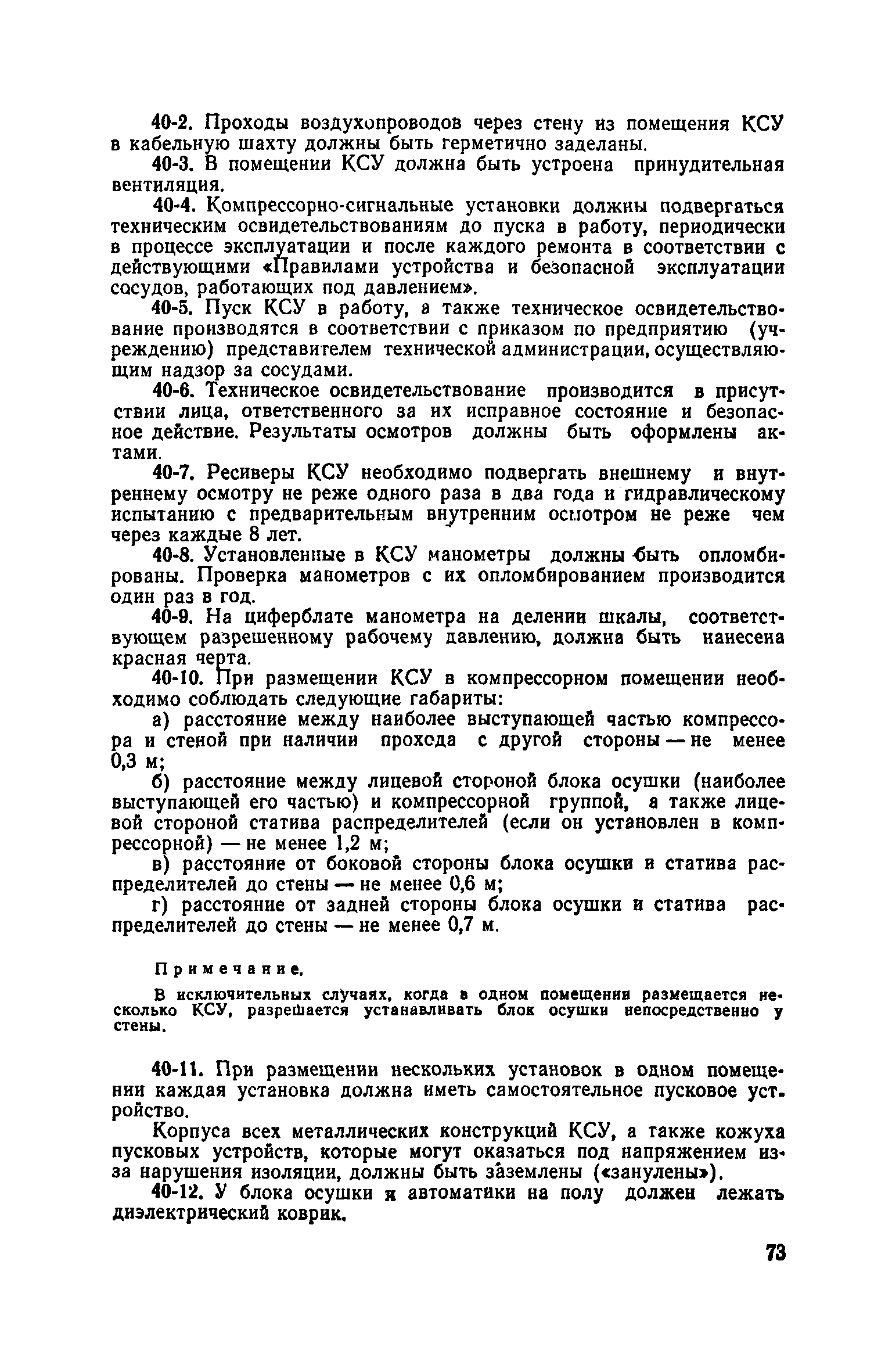 40-2. Проходы воздухопроводов через стену из помещения КСУ в кабельную шахту должны быть герметично заделаны.

40-3. В помещении КСУ должна быть устроена принудительная вентиляция.

40-4. Компрессорно-сигнальные установки должны подвергаться техническим освидетельствованиям до пуска в работу, периодически в процессе эксплуатации и после каждого ремонта в соответствии с действующими «Правилами устройства и безопасной эксплуатации сосудов, работающих под давлением».

40-5. Пуск КСУ в работу, а также техническое освидетельствование производятся в соответствии с приказом по предприятию (учреждению) представителем технической администрации, осуществляющим надзор за сосудами.

40-6. Техническое освидетельствование производится в присутствии лица, ответственного за их исправное состояние и безопасное действие. Результаты осмотров должны быть оформлены актами.

40-7. Ресиверы КСУ необходимо подвергать внешнему и внутреннему осмотру не реже одного раза в два года и гидравлическому испытанию с предварительным внутренним осмотром не реже чем через каждые 8 лет.

40-8. Установленные в КСУ манометры должны быть опломбированы. Проверка манометров с их опломбированием производится один раз в год.

40-9. На циферблате манометра на делении шкалы, соответствующем разрешенному рабочему давлению, должна быть нанесена красная черта.

40-10. При размещении КСУ в компрессорном помещении необходимо соблюдать следующие габариты:

а) расстояние между наиболее выступающей частью компрессора и стеной при наличии прохода с другой стороны — не менее 0,3 м;

б) расстояние между лицевой стороной блока осушки (наиболее выступающей его частью) и компрессорной группой, а также лицевой стороной статива распределителей (если он установлен в компрессорной) — не менее 1,2 м;

в) расстояние от боковой стороны блока осушки и статива распределителей до стены — не менее 0,6 м;

г) расстояние от задней стороны блока осушки и статива распределителей до стены — не менее 0,7 м.

Примечание.

В исключительных случаях, когда в одном помещении размещается несколько КСУ, разрешается устанавливать блок осушки непосредственно у стены.

40-11. При размещении нескольких установок в одном помещении каждая установка должна иметь самостоятельное пусковое устройство.

Корпуса всех металлических конструкций КСУ, а также кожуха пусковых устройств, которые могут оказаться под напряжением из-за нарушения изоляции, должны быть заземлены («занулены»).

40-12. У блока осушки и автоматики на полу должен лежать диэлектрический коврик.

73